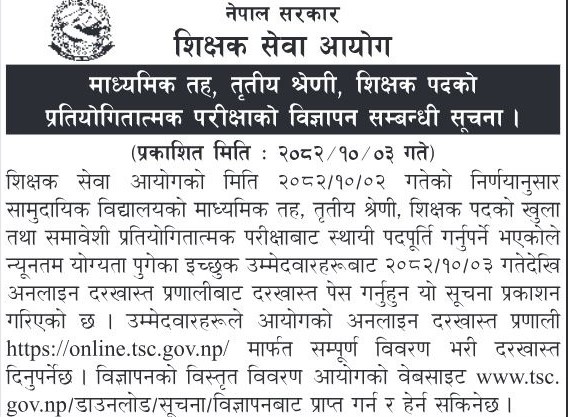 नेपाल सरकार
शिक्षक सेवा आयोग

माध्यमिक तह, तृतीय श्रेणी, शिक्षक पदको प्रतियोगितात्मक परीक्षाको विज्ञापन सम्बन्धी सूचना ।

(प्रकाशित मिति : २०८२/१०/०३ गते)

शिक्षक सेवा आयोगको मिति २०८२/१०/०२ गतेको निर्णयानुसार सामुदायिक विद्यालयको माध्यमिक तह, तृतीय श्रेणी, शिक्षक पदको खुला तथा समावेशी प्रतियोगितात्मक परीक्षाबाट स्थायी पदपूर्ति गर्नुपर्ने भएकोले न्यूनतम योग्यता पुगेका इच्छुक उम्मेदवारहरूबाट २०८२/१०/०३ गतेदेखि अनलाइन दरखास्त प्रणालीबाट दरखास्त पेस गर्नुहुन यो सूचना प्रकाशन गरिएको छ । उम्मेदवारहरूले आयोगको अनलाइन दरखास्त प्रणाली https://online.tsc.gov.np/ मार्फत सम्पूर्ण विवरण भरी दरखास्त दिनुपर्नेछ । विज्ञापनको विस्तृत विवरण आयोगको वेबसाइट www.tsc.gov.np/डाउनलोड/सूचना/विज्ञापनबाट प्राप्त गर्न र हेर्न सकिनेछ ।